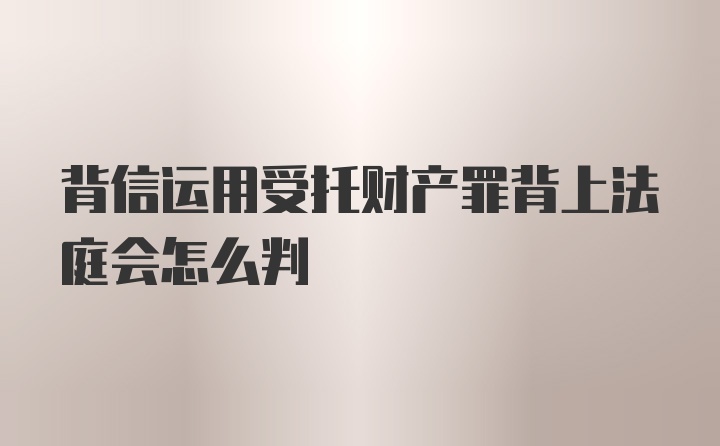 背信运用受托财产罪背上法庭会怎么判